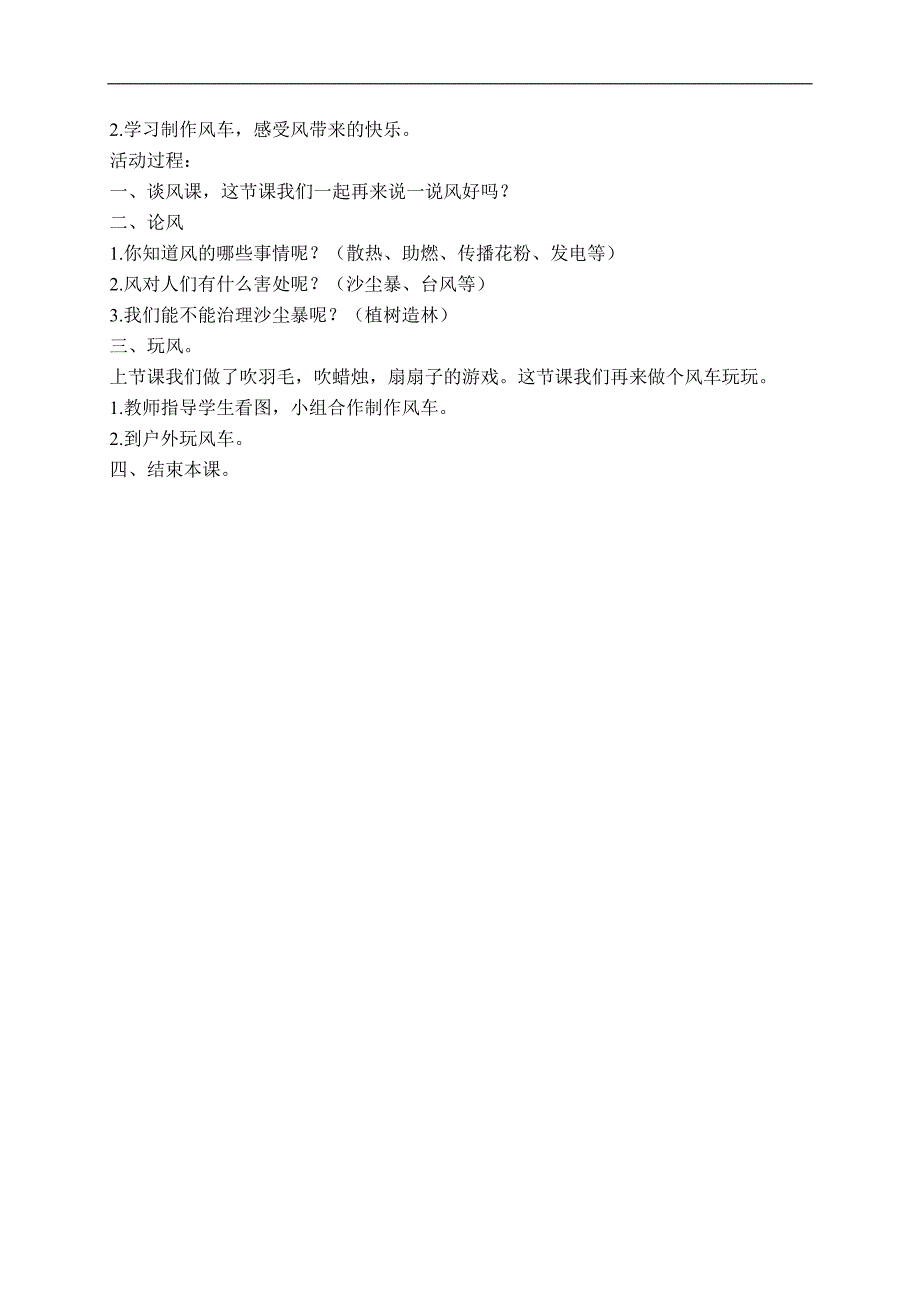 2.学习制作风车，感受风带来的快乐。
活动过程：
一、谈风课，这节课我们一起再来说一说风好吗？
二、论风
1.你知道风的哪些事情呢？（散热、助燃、传播花粉、发电等）
2.风对人们有什么害处呢？（沙尘暴、台风等）
3.我们能不能治理沙尘暴呢？（植树造林）
三、玩风。
上节课我们做了吹羽毛，吹蜡烛，扇扇子的游戏。这节课我们再来做个风车玩玩。
1.教师指导学生看图，小组合作制作风车。
2.到户外玩风车。
四、结束本课。